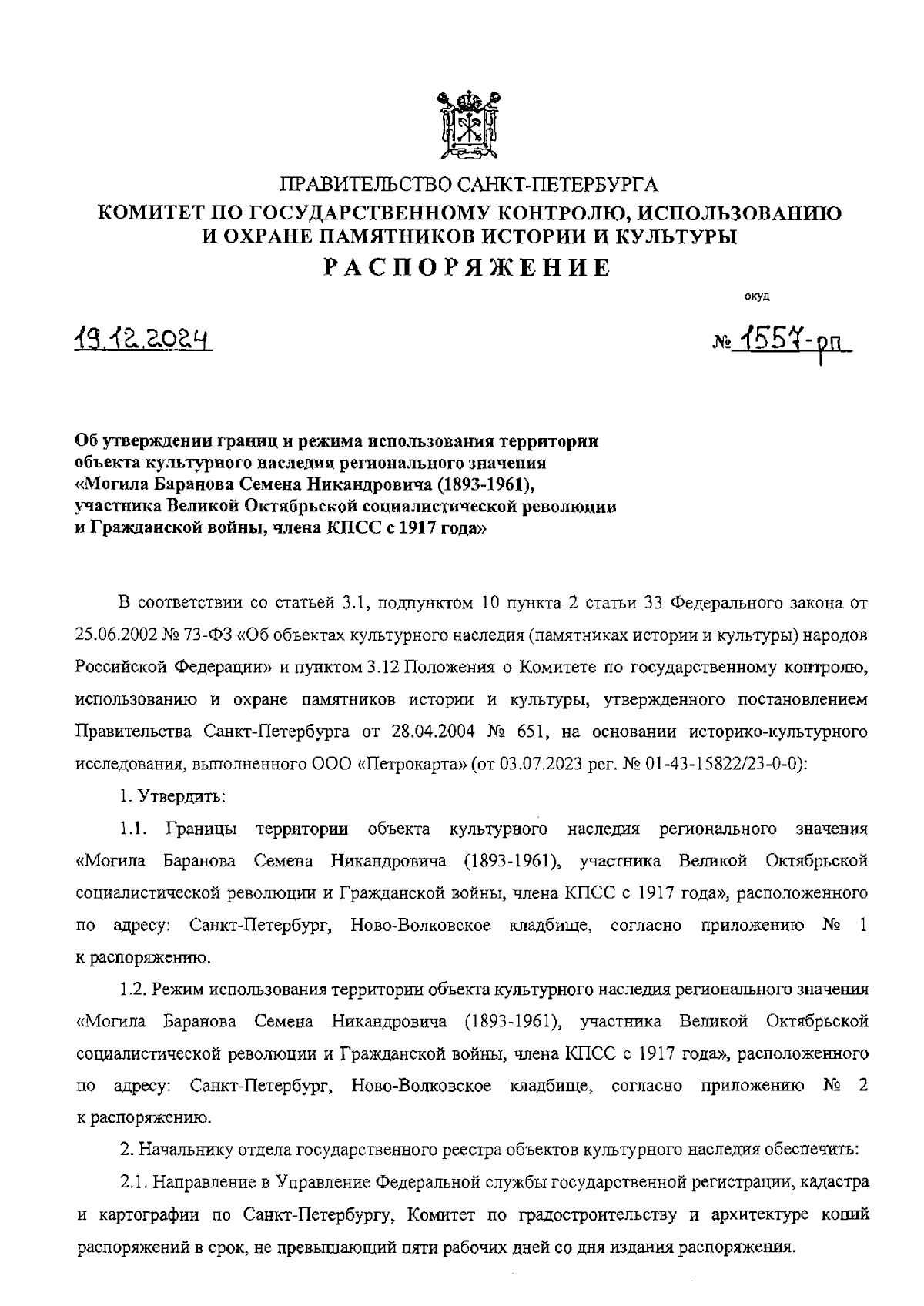 ПРАВИТЕЛЬСТВО САНКТ-ПЕТЕРБУРГА
КОМИТЕТ ПО ГОСУДАРСТВЕННОМУ КОНТРОЛЮ, ИСПОЛЬЗОВАНИЮ И ОХРАНЕ ПАМЯТНИКОВ ИСТОРИИ И КУЛЬТУРЫ
РАСПОРЯЖЕНИЕ

окуд

19.12.2024

№ 1557-рп

Об утверждении границ и режима использования территории объекта культурного наследия регионального значения «Могила Баранова Семена Никандровича (1893-1961), участника Великой Октябрьской социалистической революции и Гражданской войны, члена КПСС с 1917 года»

В соответствии со статьей 3.1, подпунктом 10 пункта 2 статьи 33 Федерального закона от 25.06.2002 № 73-ФЗ «Об объектах культурного наследия (памятниках истории и культуры) народов Российской Федерации» и пунктом 3.12 Положения о Комитете по государственному контролю, использованию и охране памятников истории и культуры, утвержденного постановлением Правительства Санкт-Петербурга от 28.04.2004 № 651, на основании историко-культурного исследования, выполненного ООО «Петрокарта» (от 03.07.2023 рег. № 01-43-15822/23-0-0):

1. Утвердить:

1.1. Границы территории объекта культурного наследия регионального значения «Могила Баранова Семена Никандровича (1893-1961), участника Великой Октябрьской социалистической революции и Гражданской войны, члена КПСС с 1917 года», расположенного по адресу: Санкт-Петербург, Ново-Волковское кладбище, согласно приложению № 1 к распоряжению.

1.2. Режим использования территории объекта культурного наследия регионального значения «Могила Баранова Семена Никандровича (1893-1961), участника Великой Октябрьской социалистической революции и Гражданской войны, члена КПСС с 1917 года», расположенного по адресу: Санкт-Петербург, Ново-Волковское кладбище, согласно приложению № 2 к распоряжению.

2. Начальнику отдела государственного реестра объектов культурного наследия обеспечить:

2.1. Направление в Управление Федеральной службы государственной регистрации, кадастра и картографии по Санкт-Петербургу, Комитет по градостроительству и архитектуре копий распоряжений в срок, не превышающий пяти рабочих дней со дня издания распоряжения.